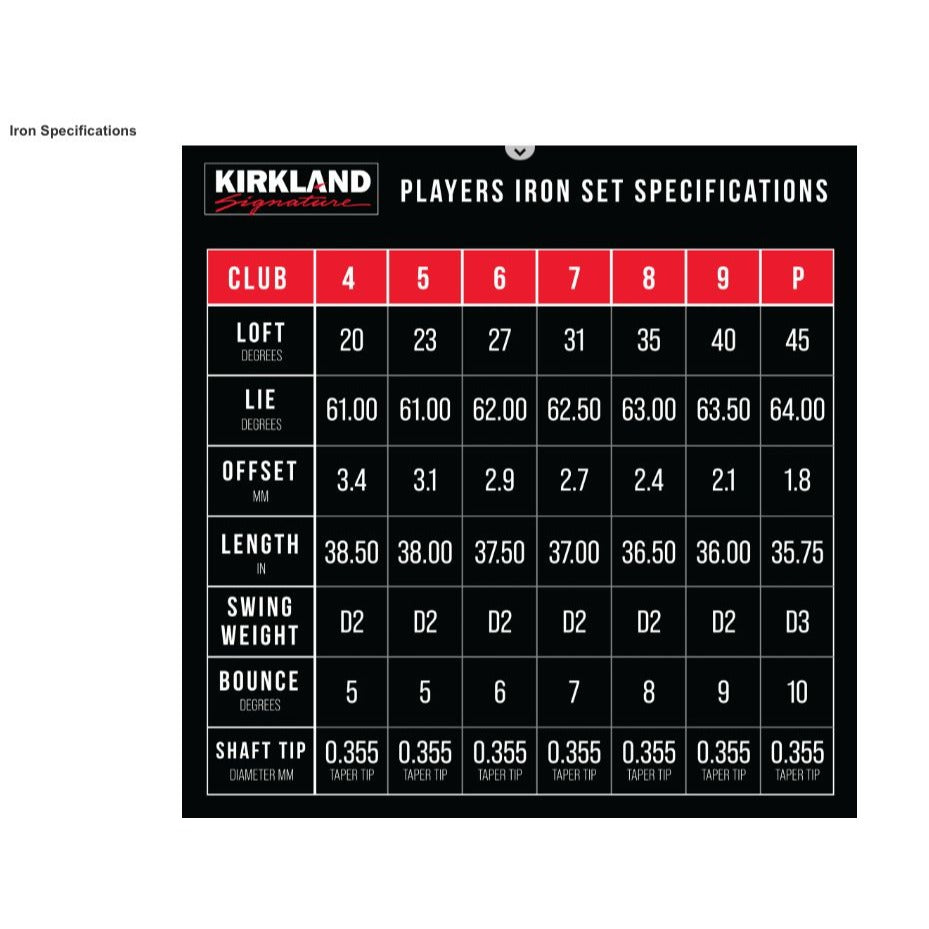 Iron Specifications

KIRKLAND Signature

PLAYERS IRON SET SPECIFICATIONS

| CLUB | 4 | 5 | 6 | 7 | 8 | 9 | P |
|---|---|---|---|---|---|---|---|
| LOFT DEGREES | 20 | 23 | 27 | 31 | 35 | 40 | 45 |
| LIE DEGREES | 61.00 | 61.00 | 62.00 | 62.50 | 63.00 | 63.50 | 64.00 |
| OFFSET MM | 3.4 | 3.1 | 2.9 | 2.7 | 2.4 | 2.1 | 1.8 |
| LENGTH IN | 38.50 | 38.00 | 37.50 | 37.00 | 36.50 | 36.00 | 35.75 |
| SWING WEIGHT | D2 | D2 | D2 | D2 | D2 | D2 | D3 |
| BOUNCE DEGREES | 5 | 5 | 6 | 7 | 8 | 9 | 10 |
| SHAFT TIP DIAMETER MM | 0.355 TAPER TIP | 0.355 TAPER TIP | 0.355 TAPER TIP | 0.355 TAPER TIP | 0.355 TAPER TIP | 0.355 TAPER TIP | 0.355 TAPER TIP |